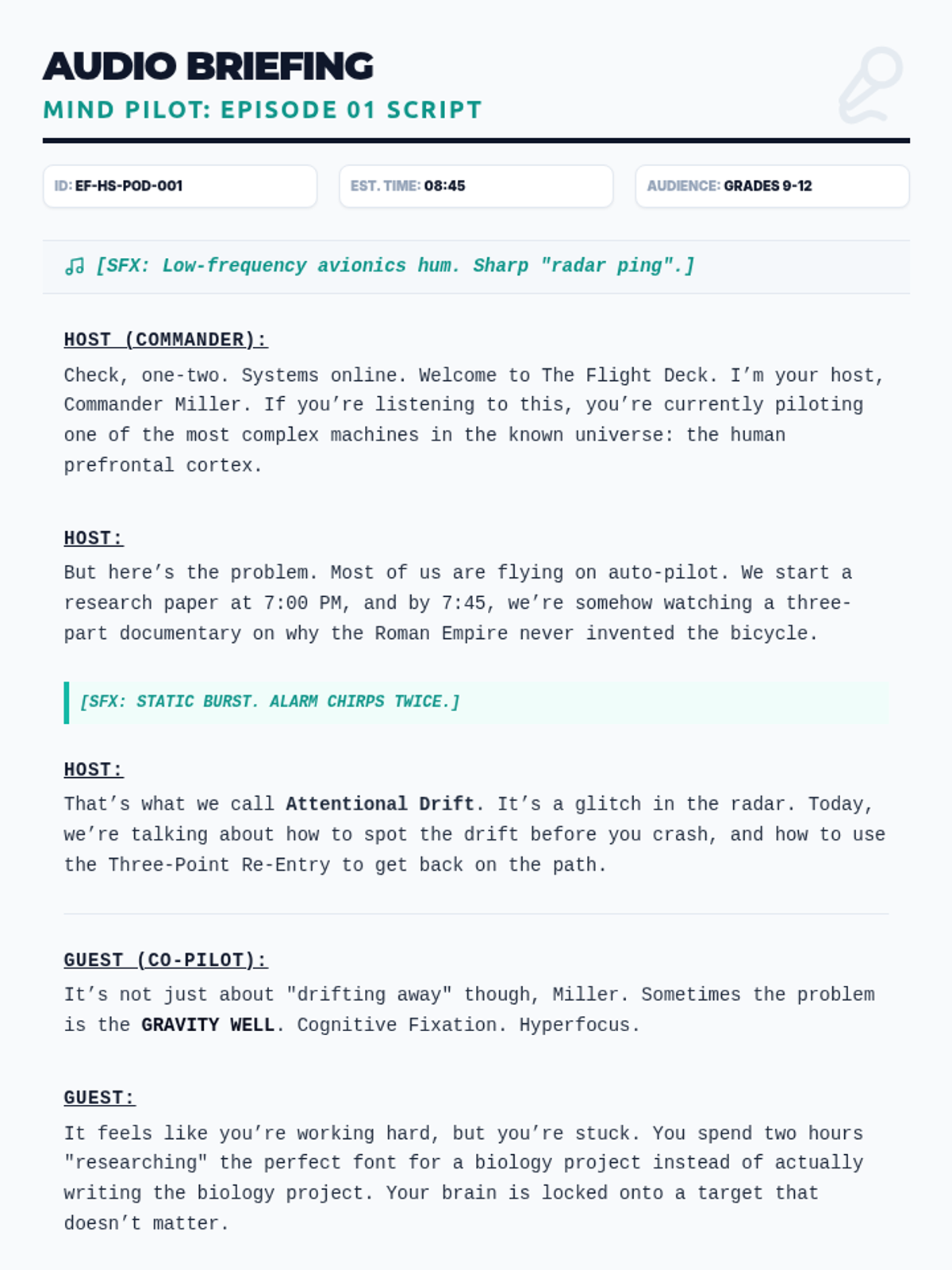 AUDIO BRIEFING
MIND PILOT: EPISODE 01 SCRIPT

ID: EF-HS-POD-001

EST. TIME: 08:45

AUDIENCE: GRADES 9-12

[SFX: Low-frequency avionics hum. Sharp "radar ping".]

HOST (COMMANDER):
Check, one-two. Systems online. Welcome to The Flight Deck. I'm your host, Commander Miller. If you're listening to this, you're currently piloting one of the most complex machines in the known universe: the human prefrontal cortex.

HOST:
But here's the problem. Most of us are flying on auto-pilot. We start a research paper at 7:00 PM, and by 7:45, we're somehow watching a three-part documentary on why the Roman Empire never invented the bicycle.

[SFX: STATIC BURST. ALARM CHIRPS TWICE.]

HOST:
That's what we call Attentional Drift. It's a glitch in the radar. Today, we're talking about how to spot the drift before you crash, and how to use the Three-Point Re-Entry to get back on the path.

GUEST (CO-PILOT):
It's not just about "drifting away" though, Miller. Sometimes the problem is the GRAVITY WELL. Cognitive Fixation. Hyperfocus.

GUEST:
It feels like you're working hard, but you're stuck. You spend two hours "researching" the perfect font for a biology project instead of actually writing the biology project. Your brain is locked onto a target that doesn't matter.